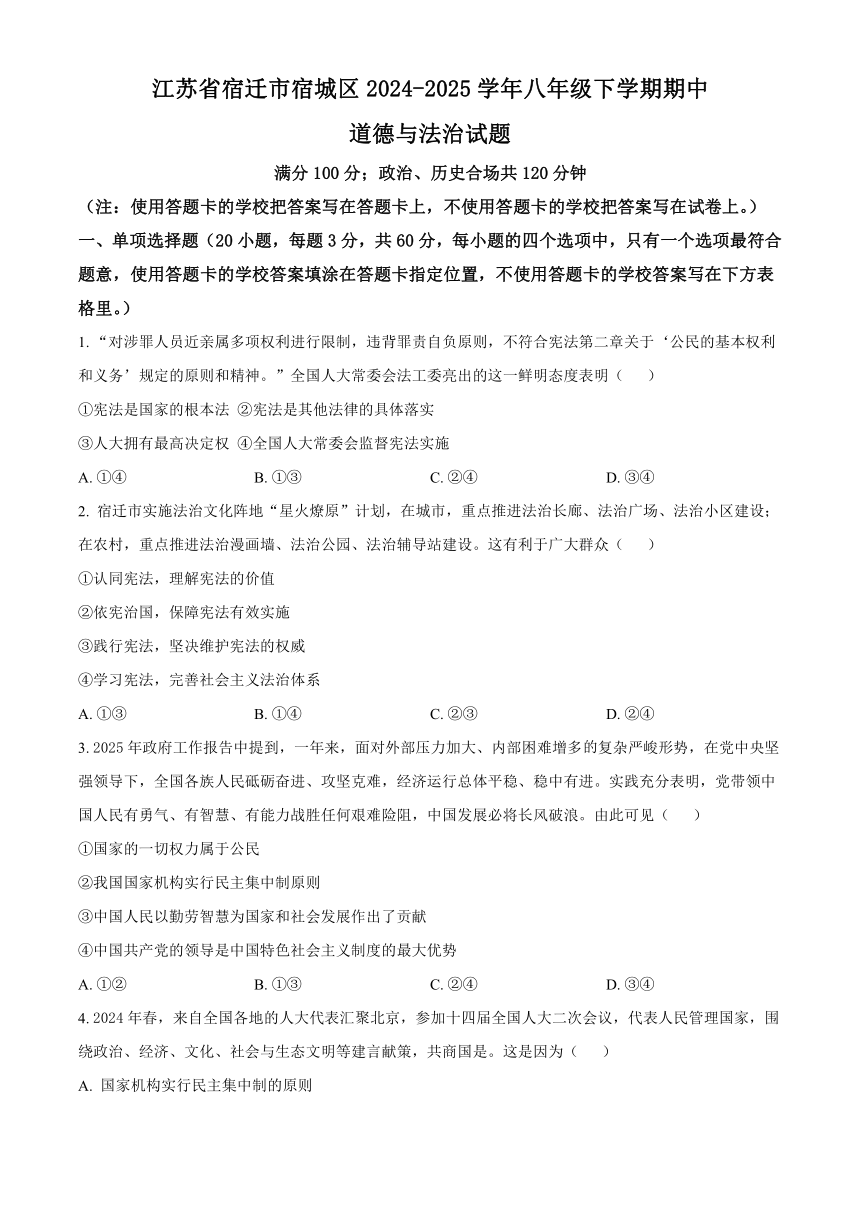 江苏省宿迁市宿城区 2024-2025 学年八年级下学期期中

道德与法治试题

满分 100 分；政治、历史合场共 120 分钟

（注：使用答题卡的学校把答案写在答题卡上，不使用答题卡的学校把答案写在试卷上。）

一、单项选择题（20 小题，每题 3 分，共 60 分，每小题的四个选项中，只有一个选项最符合题意，使用答题卡的学校答案填涂在答题卡指定位置，不使用答题卡的学校答案写在下方表格里。）

1. “对涉罪人员近亲属多项权利进行限制，违背罪责自负原则，不符合宪法第二章关于‘公民的基本权利和义务’规定的原则和精神。”全国人大常委会法工委亮出的这一鲜明态度表明（　　）

①宪法是国家的根本法 ②宪法是其他法律的具体落实

③人大拥有最高决定权 ④全国人大常委会监督宪法实施

A. ①④　　B. ①③　　C. ②④　　D. ③④

2. 宿迁市实施法治文化阵地“星火燎原”计划，在城市，重点推进法治长廊、法治广场、法治小区建设；在农村，重点推进法治漫画墙、法治公园、法治辅导站建设。这有利于广大群众（　　）

①认同宪法，理解宪法的价值

②依宪治国，保障宪法有效实施

③践行宪法，坚决维护宪法的权威

④学习宪法，完善社会主义法治体系

A. ①③　　B. ①④　　C. ②③　　D. ②④

3. 2025 年政府工作报告中提到，一年来，面对外部压力加大、内部困难增多的复杂严峻形势，在党中央坚强领导下，全国各族人民砥砺奋进、攻坚克难，经济运行总体平稳、稳中有进。实践充分表明，党带领中国人民有勇气、有智慧、有能力战胜任何艰难险阻，中国发展必将长风破浪。由此可见（　　）

①国家的一切权力属于公民

②我国国家机构实行民主集中制原则

③中国人民以勤劳智慧为国家和社会发展作出了贡献

④中国共产党的领导是中国特色社会主义制度的最大优势

A. ①②　　B. ①③　　C. ②④　　D. ③④

4. 2024 年春，来自全国各地的人大代表汇聚北京，参加十四届全国人大二次会议，代表人民管理国家，围绕政治、经济、文化、社会与生态文明等建言献策，共商国是。这是因为（　　）

A. 国家机构实行民主集中制的原则